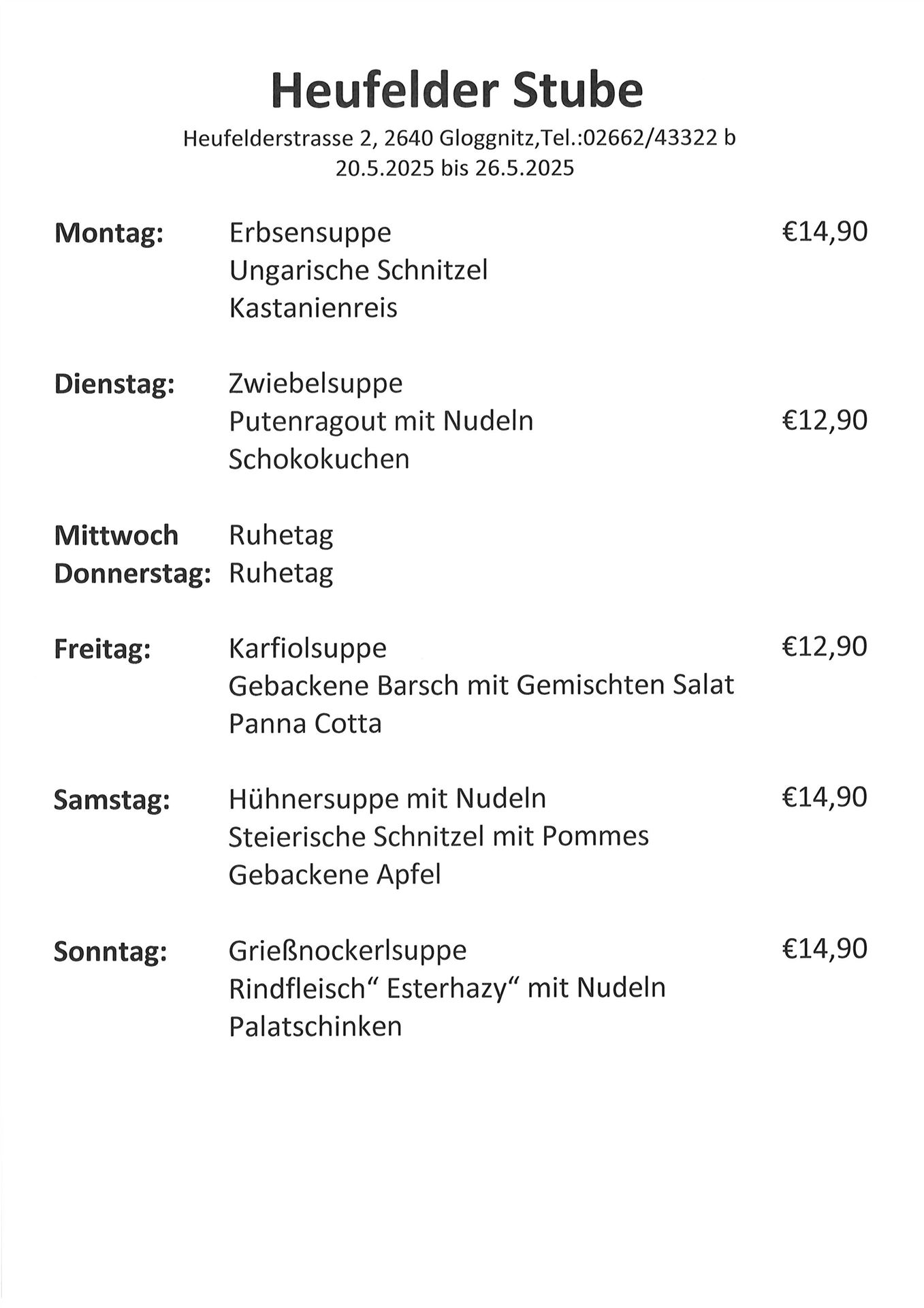 Heufelder Stube

Heufelderstrasse 2, 2640 Gloggnitz,Tel.:02662/43322 b
20.5.2025 bis 26.5.2025

Montag: Erbsensuppe €14,90
Ungarische Schnitzel
Kastanienreis

Dienstag: Zwiebelsuppe
Putenragout mit Nudeln €12,90
Schokokuchen

Mittwoch Ruhetag
Donnerstag: Ruhetag

Freitag: Karfiolsuppe €12,90
Gebackene Barsch mit Gemischten Salat
Panna Cotta

Samstag: Hühnersuppe mit Nudeln €14,90
Steierische Schnitzel mit Pommes
Gebackene Apfel

Sonntag: Grießnockerlsuppe €14,90
Rindfleisch“ Esterhazy“ mit Nudeln
Palatschinken